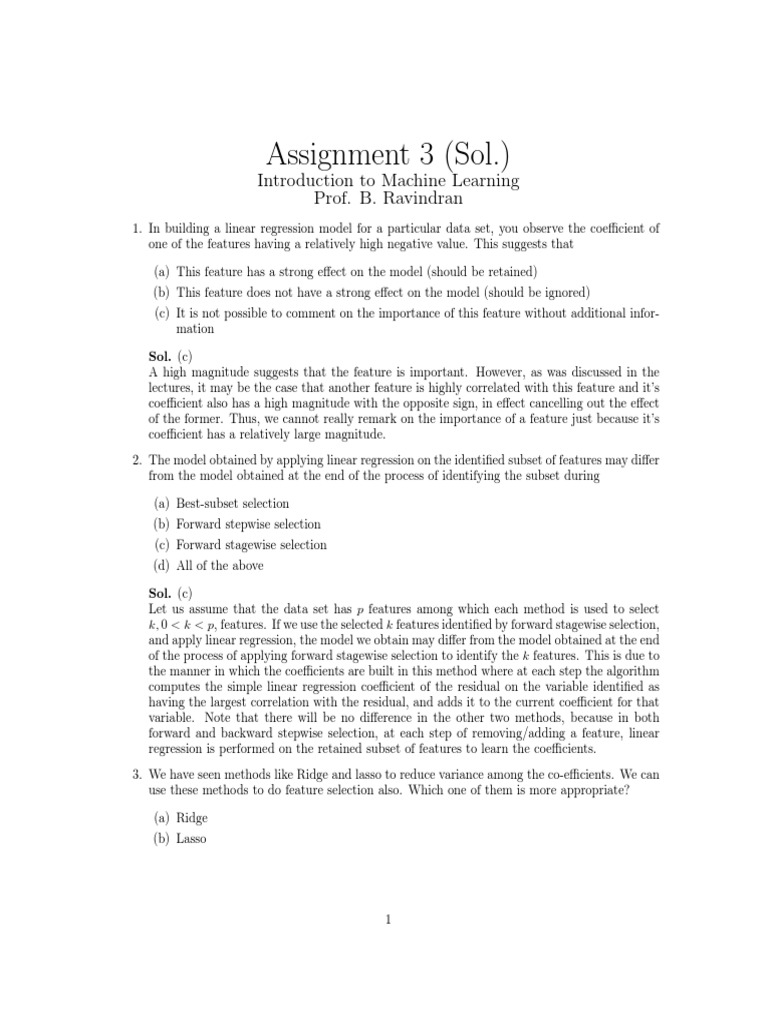 Assignment 3 (Sol.)

Introduction to Machine Learning
Prof. B. Ravindran

1. In building a linear regression model for a particular data set, you observe the coefficient of one of the features having a relatively high negative value. This suggests that

(a) This feature has a strong effect on the model (should be retained)
(b) This feature does not have a strong effect on the model (should be ignored)
(c) It is not possible to comment on the importance of this feature without additional information

Sol. (c)
A high magnitude suggests that the feature is important. However, as was discussed in the lectures, it may be the case that another feature is highly correlated with this feature and it's coefficient also has a high magnitude with the opposite sign, in effect cancelling out the effect of the former. Thus, we cannot really remark on the importance of a feature just because it's coefficient has a relatively large magnitude.

2. The model obtained by applying linear regression on the identified subset of features may differ from the model obtained at the end of the process of identifying the subset during

(a) Best-subset selection
(b) Forward stepwise selection
(c) Forward stagewise selection
(d) All of the above

Sol. (c)
Let us assume that the data set has $p$ features among which each method is used to select $k, 0 < k < p$, features. If we use the selected $k$ features identified by forward stagewise selection, and apply linear regression, the model we obtain may differ from the model obtained at the end of the process of applying forward stagewise selection to identify the $k$ features. This is due to the manner in which the coefficients are built in this method where at each step the algorithm computes the simple linear regression coefficient of the residual on the variable identified as having the largest correlation with the residual, and adds it to the current coefficient for that variable. Note that there will be no difference in the other two methods, because in both forward and backward stepwise selection, at each step of removing/adding a feature, linear regression is performed on the retained subset of features to learn the coefficients.

3. We have seen methods like Ridge and lasso to reduce variance among the co-efficients. We can use these methods to do feature selection also. Which one of them is more appropriate?

(a) Ridge
(b) Lasso

1